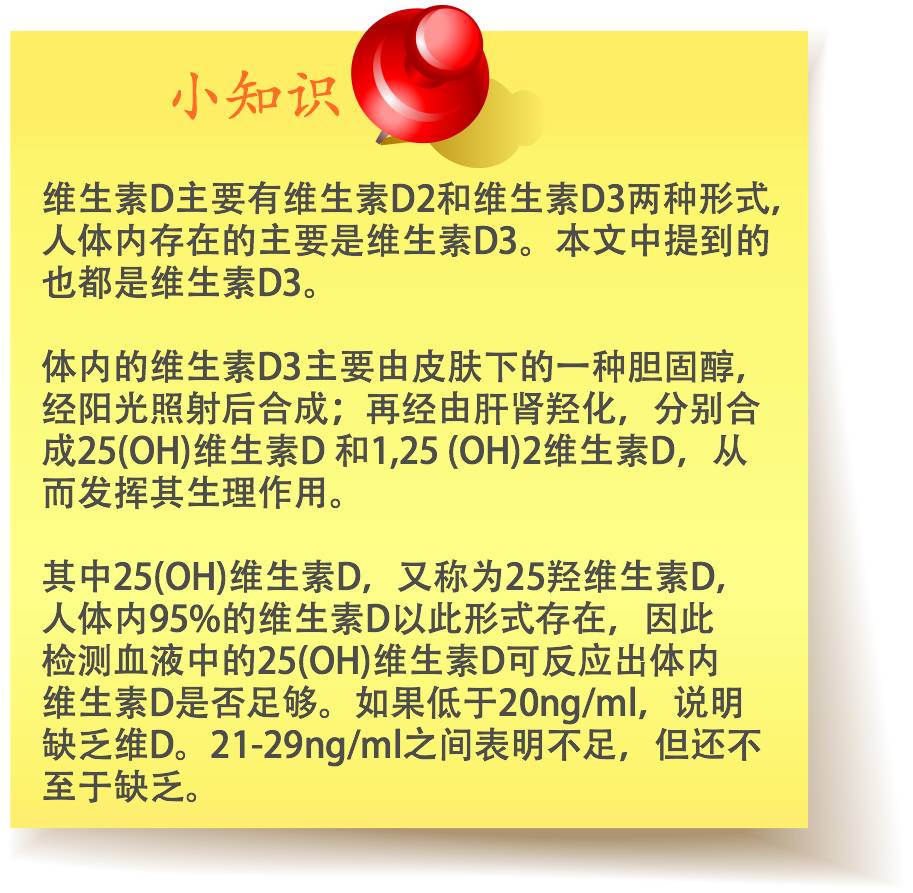 小知识

维生素D主要有维生素D2和维生素D3两种形式，人体内存在的主要是维生素D3。本文中提到的也都是维生素D3。

体内的维生素D3主要由皮肤下的一种胆固醇，经阳光照射后合成；再经由肝肾羟化，分别合成25(OH)维生素D 和1,25 (OH)2维生素D，从而发挥其生理作用。

其中25(OH)维生素D，又称为25羟维生素D，人体内95%的维生素D以此形式存在，因此检测血液中的25(OH)维生素D可反应出体内维生素D是否足够。如果低于20ng/ml，说明缺乏维D。21-29ng/ml之间表明不足，但还不至于缺乏。